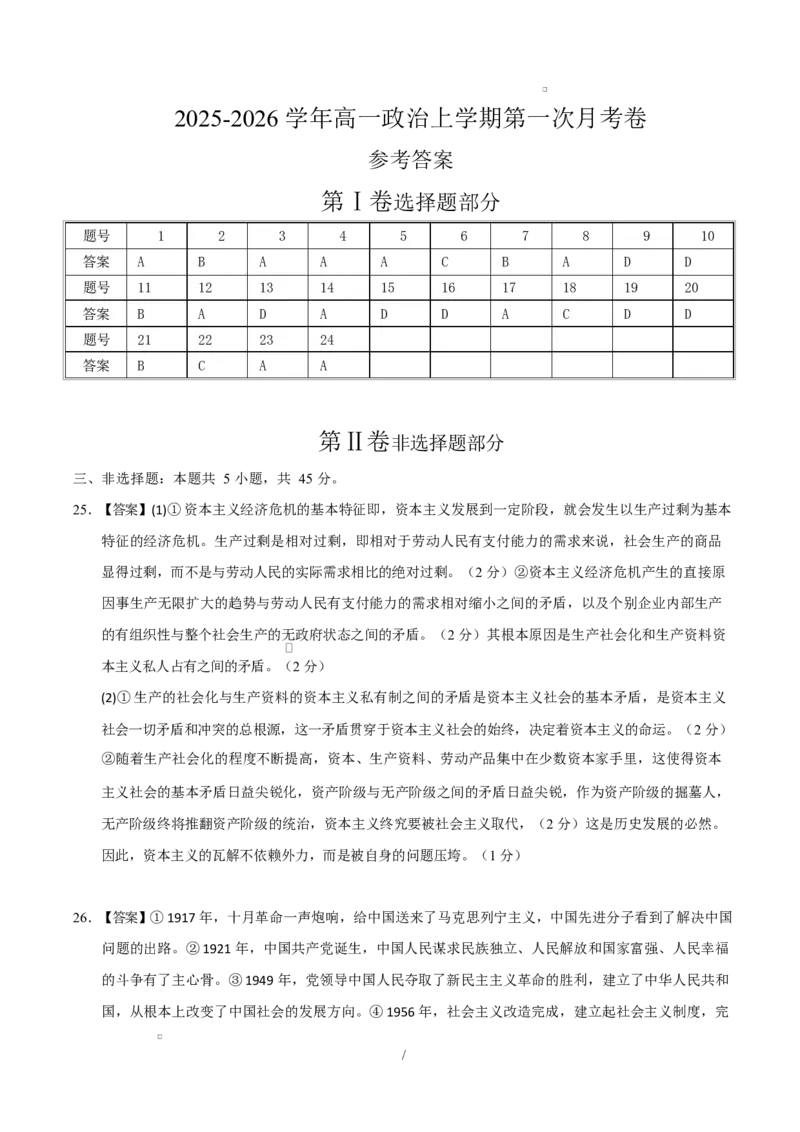 2025-2026学年高一政治上学期第一次月考卷

参考答案

第Ⅰ卷选择题部分

| 题号 | 1 | 2 | 3 | 4 | 5 | 6 | 7 | 8 | 9 | 10 |
|---|---|---|---|---|---|---|---|---|---|---|
| 答案 | A | B | A | A | A | C | B | A | D | D |
| 题号 | 11 | 12 | 13 | 14 | 15 | 16 | 17 | 18 | 19 | 20 |
| 答案 | B | A | D | A | D | D | A | C | D | D |
| 题号 | 21 | 22 | 23 | 24 | | | | | | |
| 答案 | B | C | A | A | | | | | | |

第Ⅱ卷非选择题部分

三、非选择题：本题共5小题，共45分。

25.【答案】(1)①资本主义经济危机的基本特征即，资本主义发展到一定阶段，就会发生以生产过剩为基本特征的经济危机。生产过剩是相对过剩，即相对于劳动人民有支付能力的需求来说，社会生产的商品显得过剩，而不是与劳动人民的实际需求相比的绝对过剩。（2分）②资本主义经济危机产生的直接原因事生产无限扩大的趋势与劳动人民有支付能力的需求相对缩小之间的矛盾，以及个别企业内部生产的有组织性与整个社会生产的无政府状态之间的矛盾。（2分）其根本原因是生产社会化和生产资料资本主义私人占有之间的矛盾。（2分）

(2)①生产的社会化与生产资料的资本主义私有制之间的矛盾是资本主义社会的基本矛盾，是资本主义社会一切矛盾和冲突的总根源，这一矛盾贯穿于资本主义社会的始终，决定着资本主义的命运。（2分）②随着生产社会化的程度不断提高，资本、生产资料、劳动产品集中在少数资本家手里，这使得资本主义社会的基本矛盾日益尖锐化，资产阶级与无产阶级之间的矛盾日益尖锐，作为资产阶级的掘墓人，无产阶级终将推翻资产阶级的统治，资本主义终究要被社会主义取代，（2分）这是历史发展的必然。因此，资本主义的瓦解不依赖外力，而是被自身的问题压垮。（1分）

26.【答案】①1917年，十月革命一声炮响，给中国送来了马克思列宁主义，中国先进分子看到了解决中国问题的出路。②1921年，中国共产党诞生，中国人民谋求民族独立、人民解放和国家富强、人民幸福的斗争有了主心骨。③1949年，党领导中国人民夺取了新民主主义革命的胜利，建立了中华人民共和国，从根本上改变了中国社会的发展方向。④1956年，社会主义改造完成，建立起社会主义制度，完

/